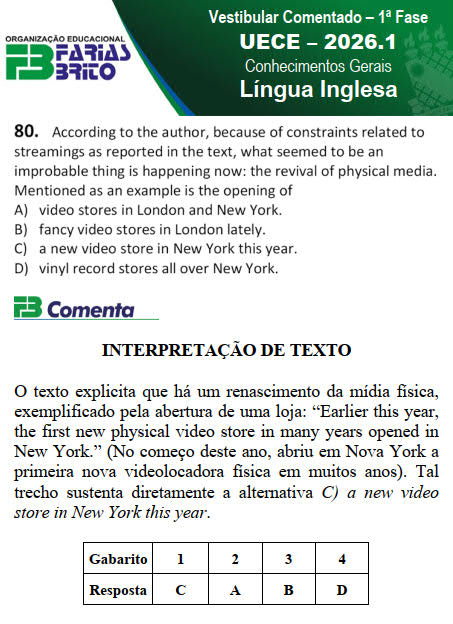 ORGANIZAÇÃO EDUCACIONAL
FB FARIAS BRITO

Vestibular Comentado – 1ª Fase
UECE – 2026.1
Conhecimentos Gerais
Língua Inglesa

80. According to the author, because of constraints related to streamings as reported in the text, what seemed to be an improbable thing is happening now: the revival of physical media. Mentioned as an example is the opening of
A) video stores in London and New York.
B) fancy video stores in London lately.
C) a new video store in New York this year.
D) vinyl record stores all over New York.

FB Comenta

INTERPRETAÇÃO DE TEXTO

O texto explicita que há um renascimento da mídia física, exemplificado pela abertura de uma loja: “Earlier this year, the first new physical video store in many years opened in New York.” (No começo deste ano, abriu em Nova York a primeira nova videolocadora física em muitos anos). Tal trecho sustenta diretamente a alternativa C) a new video store in New York this year.

| Gabarito | 1 | 2 | 3 | 4 |
|---|---|---|---|---|
| Resposta | C | A | B | D |